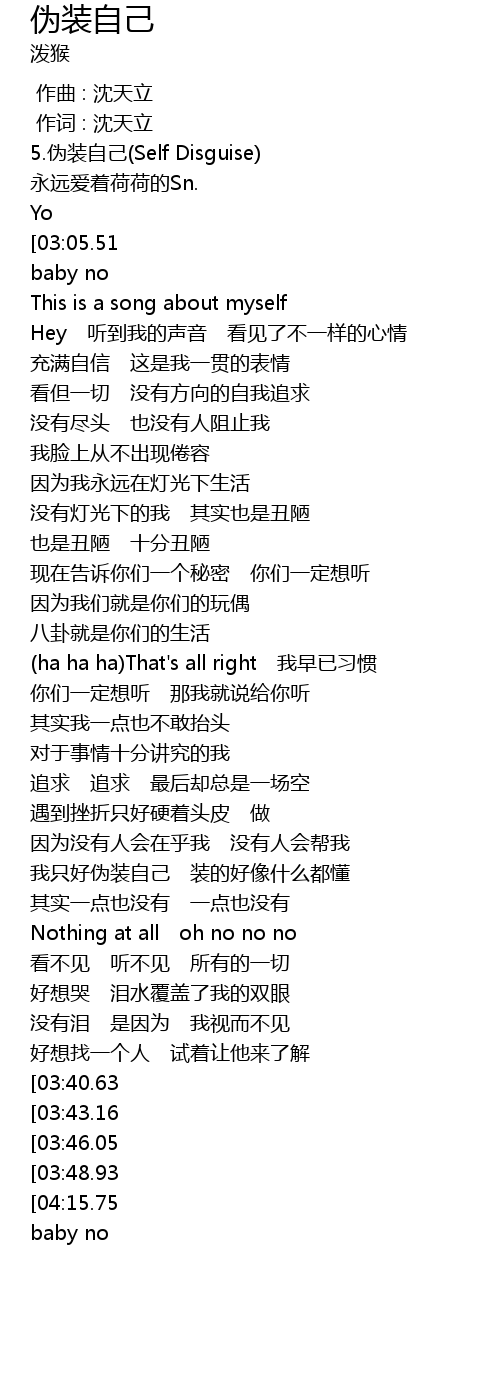 伪装自己
泼猴

作曲 : 沈天立
作词 : 沈天立
5.伪装自己(Self Disguise)
永远爱着荷荷的Sn.
Yo
[03:05.51
baby no
This is a song about myself
Hey 听到我的声音 看见了不一样的心情
充满自信 这是我一贯的表情
看但一切 没有方向的自我追求
没有尽头 也没有人阻止我
我脸上从不出现倦容
因为我永远在灯光下生活
没有灯光下的我 其实也是丑陋
也是丑陋 十分丑陋
现在告诉你们一个秘密 你们一定想听
因为我们就是你们的玩偶
八卦就是你们的生活
(ha ha ha)That's all right 我早已习惯
你们一定想听 那我就说给你听
其实我一点也不敢抬头
对于事情十分讲究的我
追求 追求 最后却总是一场空
遇到挫折只好硬着头皮 做
因为没有人会在乎我 没有人会帮我
我只好伪装自己 装的好像什么都懂
其实一点也没有 一点也没有
Nothing at all oh no no no
看不见 听不见 所有的一切
好想哭 泪水覆盖了我的双眼
没有泪 是因为 我视而不见
好想找一个人 试着让他来了解
[03:40.63
[03:43.16
[03:46.05
[03:48.93
[04:15.75
baby no